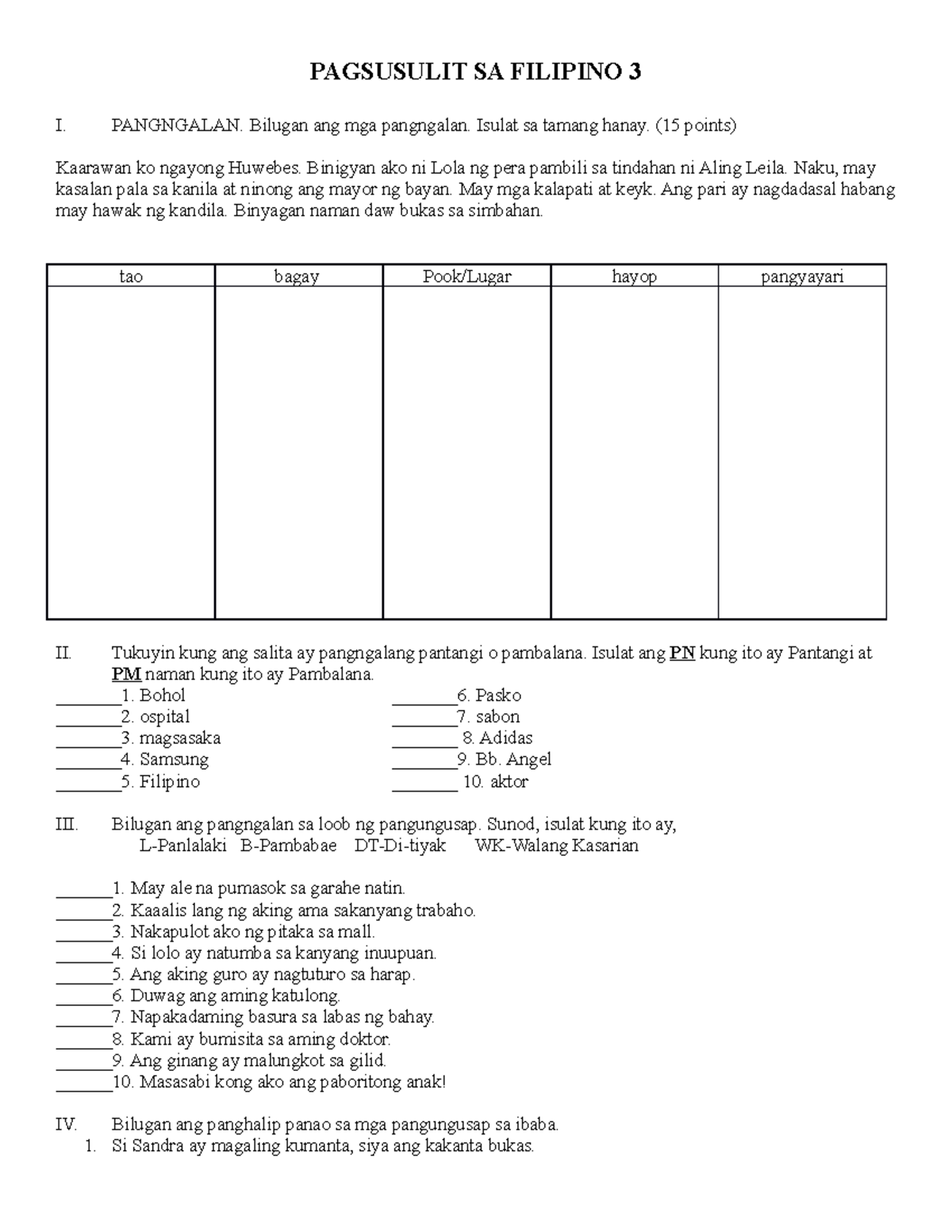 PAGSUSULIT SA FILIPINO 3

I. PANGNGALAN. Bilugan ang mga pangngalan. Isulat sa tamang hanay. (15 points)

Kaarawan ko ngayong Huwebes. Binigyan ako ni Lola ng pera pambili sa tindahan ni Aling Leila. Naku, may kasalan pala sa kanila at ninong ang mayor ng bayan. May mga kalapati at keyk. Ang pari ay nagdadasal habang may hawak ng kandila. Binyagan naman daw bukas sa simbahan.

| tao | bagay | Pook/Lugar | hayop | pangyayari |
|---|---|---|---|---|
| | | | | |

II. Tukuyin kung ang salita ay pangngalang pantangi o pambalana. Isulat ang PN kung ito ay Pantangi at PM naman kung ito ay Pambalana.

________1. Bohol
________2. ospital
________3. magsasaka
________4. Samsung
________5. Filipino

________6. Pasko
________7. sabon
________ 8. Adidas
________9. Bb. Angel
________ 10. aktor

III. Bilugan ang pangngalan sa loob ng pangungusap. Sunod, isulat kung ito ay,
L-Panlalaki B-Pambabae DT-Di-tiyak WK-Walang Kasarian

_______1. May ale na pumasok sa garahe natin.
_______2. Kaaalis lang ng aking ama sakanyang trabaho.
_______3. Nakapulot ako ng pitaka sa mall.
_______4. Si lolo ay natumba sa kanyang inuupuan.
_______5. Ang aking guro ay nagtuturo sa harap.
_______6. Duwag ang aming katulong.
_______7. Napakadaming basura sa labas ng bahay.
_______8. Kami ay bumisita sa aming doktor.
_______9. Ang ginang ay malungkot sa gilid.
_______10. Masasabi kong ako ang paboritong anak!

IV. Bilugan ang panghalip panao sa mga pangungusap sa ibaba.
1. Si Sandra ay magaling kumanta, siya ang kakanta bukas.